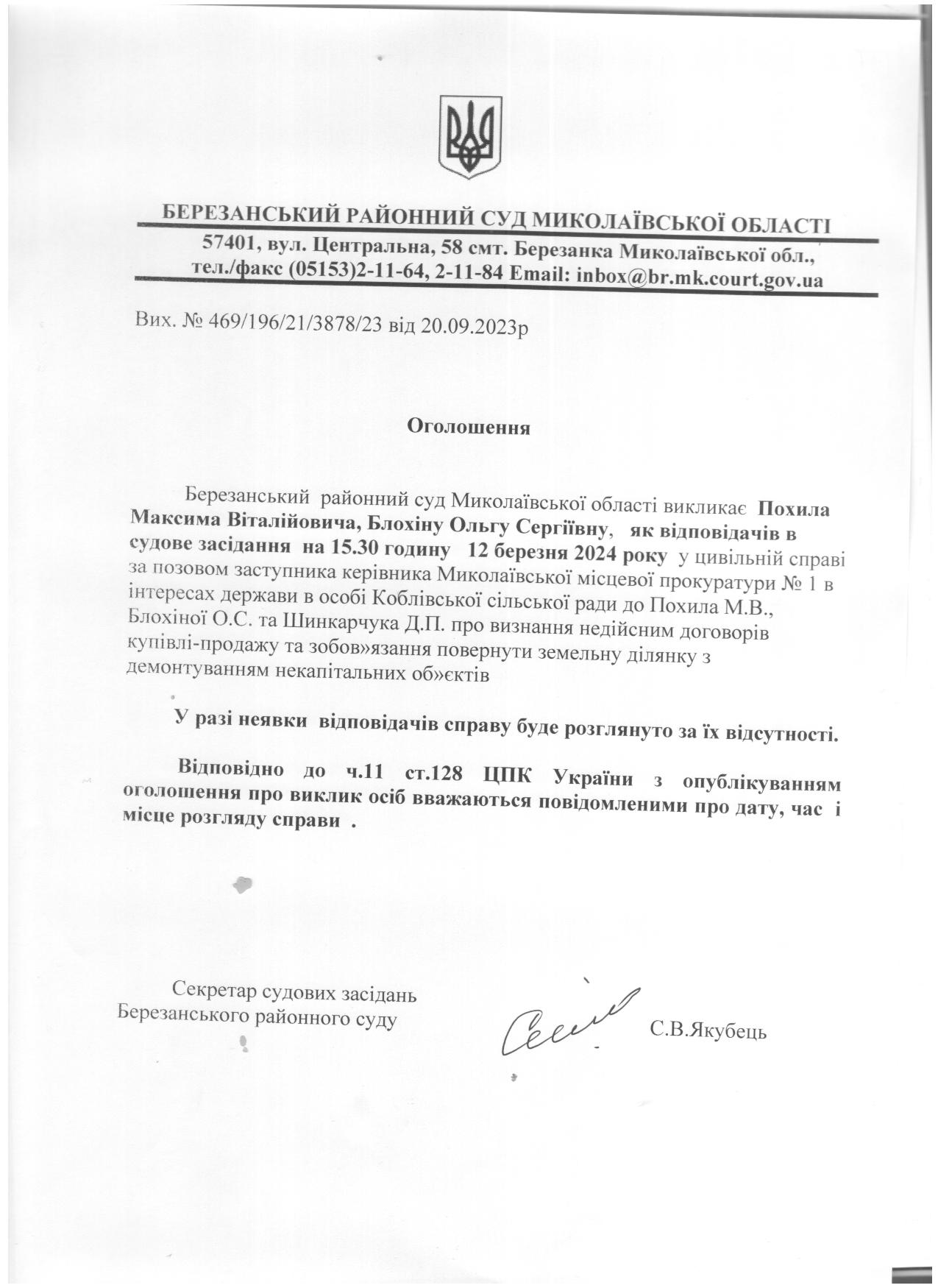 БЕРЕЗАНСЬКИЙ РАЙОННИЙ СУД МИКОЛАЇВСЬКОЇ ОБЛАСТІ
57401, вул. Центральна, 58 смт. Березанка Миколаївської обл., тел./факс (05153)2-11-64, 2-11-84 Email: inbox@br.mk.court.gov.ua

Вих. № 469/196/21/3878/23 від 20.09.2023р

Оголошення

Березанський районний суд Миколаївської області викликає Похила Максима Віталійовича, Блохіну Ольгу Сергіївну, як відповідачів в судове засідання на 15.30 годину 12 березня 2024 року у цивільній справі за позовом заступника керівника Миколаївської місцевої прокуратури № 1 в інтересах держави в особі Коблівської сільської ради до Похила М.В., Блохіної О.С. та Шинкарчука Д.П. про визнання недійсним договорів купівлі-продажу та зобов»язання повернути земельну ділянку з демонтуванням некапітальних об»єктів

У разі неявки відповідачів справу буде розглянуто за їх відсутності.

Відповідно до ч.11 ст.128 ЦПК України з опублікуванням оголошення про виклик осіб вважаються повідомленими про дату, час і місце розгляду справи .

Секретар судових засідань
Березанського районного суду С.В.Якубець